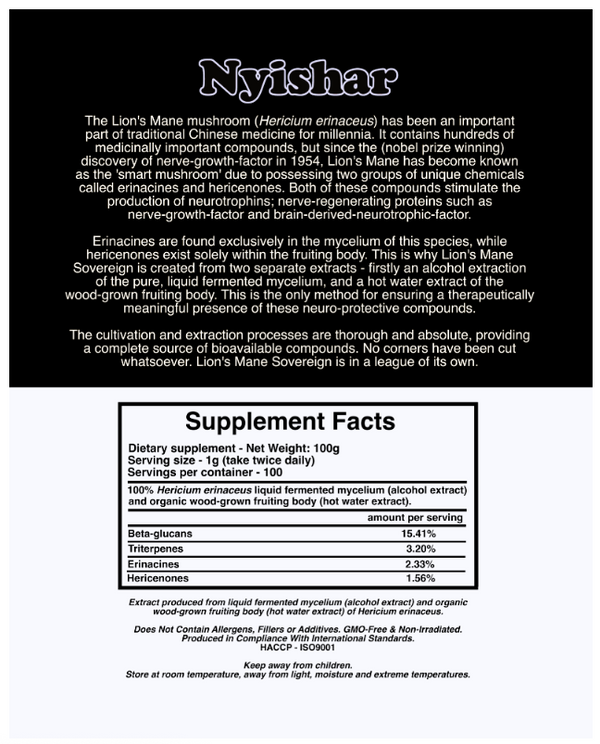 Nyishar

The Lion's Mane mushroom (Hericium erinaceus) has been an important part of traditional Chinese medicine for millennia. It contains hundreds of medicinally important compounds, but since the (nobel prize winning) discovery of nerve-growth-factor in 1954, Lion's Mane has become known as the 'smart mushroom' due to possessing two groups of unique chemicals called erinacines and hericenones. Both of these compounds stimulate the production of neurotrophins; nerve-regenerating proteins such as nerve-growth-factor and brain-derived-neurotrophic-factor.

Erinacines are found exclusively in the mycelium of this species, while hericenones exist solely within the fruiting body. This is why Lion's Mane Sovereign is created from two separate extracts - firstly an alcohol extraction of the pure, liquid fermented mycelium, and a hot water extract of the wood-grown fruiting body. This is the only method for ensuring a therapeutically meaningful presence of these neuro-protective compounds.

The cultivation and extraction processes are thorough and absolute, providing a complete source of bioavailable compounds. No corners have been cut whatsoever. Lion's Mane Sovereign is in a league of its own.

Supplement Facts

Dietary supplement - Net Weight: 100g
Serving size - 1g (take twice daily)
Servings per container - 100

100% Hericium erinaceus liquid fermented mycelium (alcohol extract) and organic wood-grown fruiting body (hot water extract).

| | amount per serving |
|---|---|
| Beta-glucans | 15.41% |
| Triterpenes | 3.20% |
| Erinacines | 2.33% |
| Hericenones | 1.56% |

Extract produced from liquid fermented mycelium (alcohol extract) and organic wood-grown fruiting body (hot water extract) of Hericium erinaceus.

Does Not Contain Allergens, Fillers or Additives. GMO-Free & Non-Irradiated.
Produced in Compliance With International Standards.
HACCP - ISO9001

Keep away from children.
Store at room temperature, away from light, moisture and extreme temperatures.